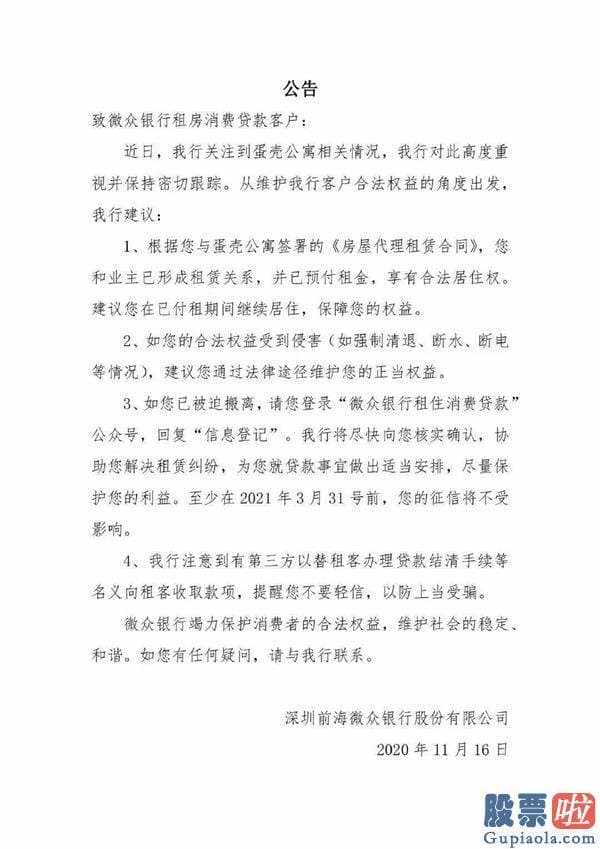 公告

致微众银行租房消费贷款客户：

近日，我行关注到蛋壳公寓相关情况，我行对此高度重视并保持密切跟踪。从维护我行客户合法权益的角度出发，我行建议：

1、根据您与蛋壳公寓签署的《房屋代理租赁合同》，您和业主已形成租赁关系，并已预付租金，享有合法居住权。建议您在已付租期间继续居住，保障您的权益。

2、如您的合法权益受到侵害（如强制清退、断水、断电等情况），建议您通过法律途径维护您的正当权益。

3、如您已被迫搬离，请您登录“微众银行租住消费贷款”公众号，回复“信息登记”。我行将尽快向您核实确认，协助您解决租赁纠纷，为您就贷款事宜做出适当安排，尽量保护您的利益。至少在 2021 年 3 月 31 号前，您的征信将不受影响。

4、我行注意到有第三方以替租客办理贷款结清手续等名义向租客收取款项，提醒您不要轻信，以防上当受骗。

微众银行竭力保护消费者的合法权益，维护社会的稳定、和谐。如您有任何疑问，请与我行联系。

深圳前海微众银行股份有限公司

2020 年 11 月 16 日

股票啦
Gupiaola.com